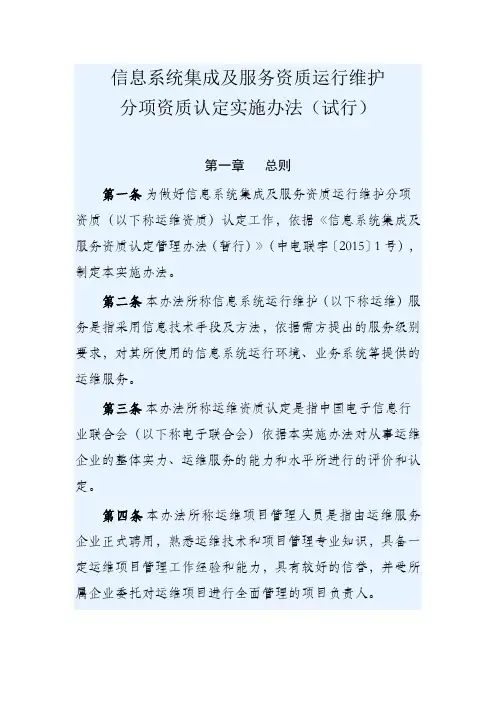 信息系统集成及服务资质运行维护
分项资质认定实施办法（试行）

第一章　总则

第一条 为做好信息系统集成及服务资质运行维护分项资质（以下称运维资质）认定工作，依据《信息系统集成及服务资质认定管理办法（暂行）》（中电联字〔2015〕1号），制定本实施办法。

第二条 本办法所称信息系统运行维护（以下称运维）服务是指采用信息技术手段及方法，依据需方提出的服务级别要求，对其所使用的信息系统运行环境、业务系统等提供的运维服务。

第三条 本办法所称运维资质认定是指中国电子信息行业联合会（以下称电子联合会）依据本实施办法对从事运维企业的整体实力、运维服务的能力和水平所进行的评价和认定。

第四条 本办法所称运维项目管理人员是指由运维服务企业正式聘用，熟悉运维技术和项目管理专业知识，具备一定运维项目管理工作经验和能力，具有较好的信誉，并受所属企业委托对运维项目进行全面管理的项目负责人。